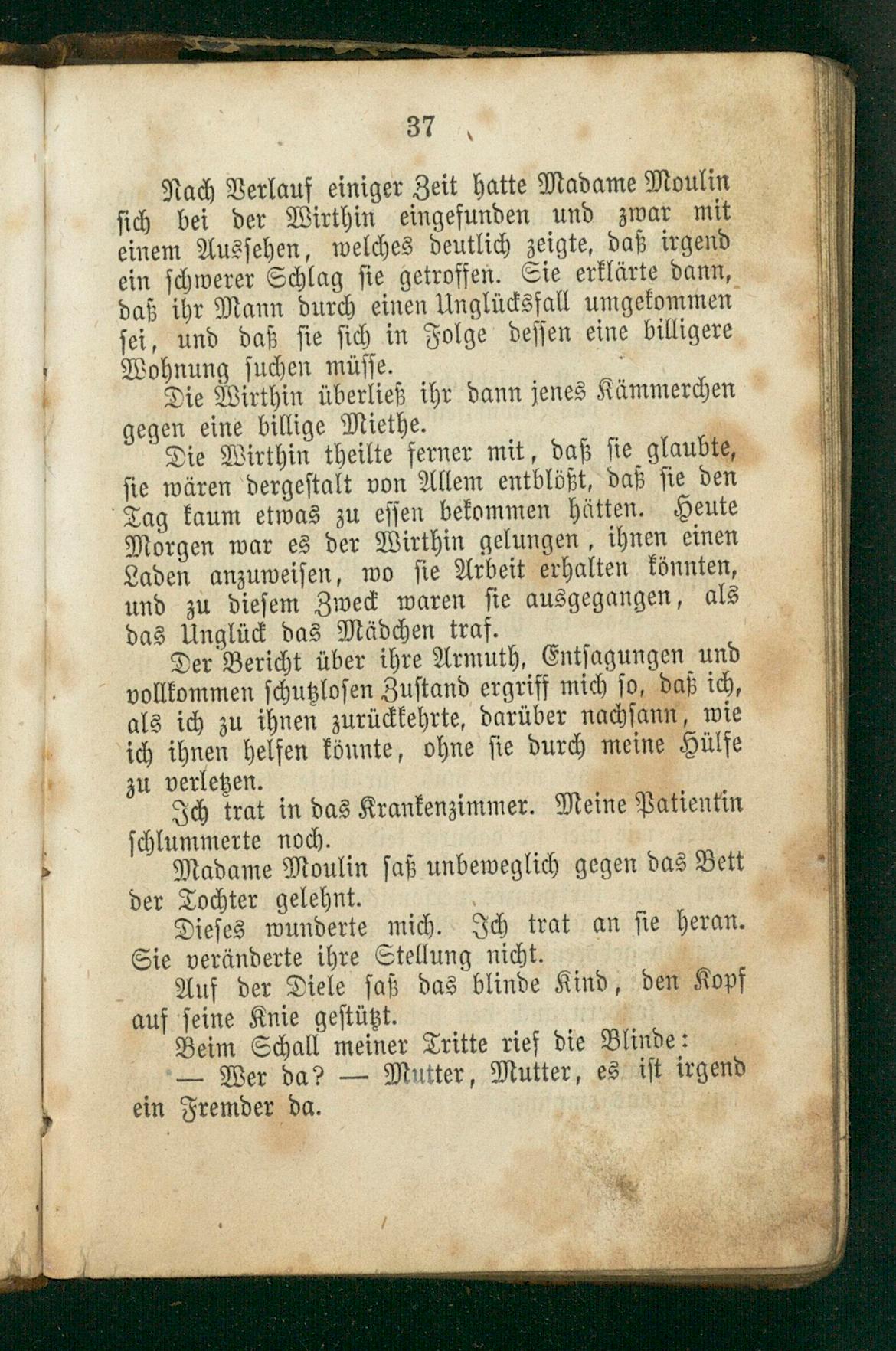 37

Nach Verlauf einiger Zeit hatte Madame Moulin sich bei der Wirthin eingefunden und zwar mit einem Aussehen, welches deutlich zeigte, daß irgend ein schwerer Schlag sie getroffen. Sie erklärte dann, daß ihr Mann durch einen Unglücksfall umgekommen sei, und daß sie sich in Folge dessen eine billigere Wohnung suchen müsse.

Die Wirthin überließ ihr dann jenes Kämmerchen gegen eine billige Miethe.

Die Wirthin theilte ferner mit, daß sie glaubte, sie wären dergestalt von Allem entblößt, daß sie den Tag kaum etwas zu essen bekommen hätten. Heute Morgen war es der Wirthin gelungen, ihnen einen Laden anzuweisen, wo sie Arbeit erhalten könnten, und zu diesem Zweck waren sie ausgegangen, als das Unglück das Mädchen traf.

Der Bericht über ihre Armuth, Entsagungen und vollkommen schutzlosen Zustand ergriff mich so, daß ich, als ich zu ihnen zurückkehrte, darüber nachsann, wie ich ihnen helfen könnte, ohne sie durch meine Hülfe zu verletzen.

Ich trat in das Krankenzimmer. Meine Patientin schlummerte noch.

Madame Moulin saß unbeweglich gegen das Bett der Tochter gelehnt.

Dieses wunderte mich. Ich trat an sie heran. Sie veränderte ihre Stellung nicht.

Auf der Diele saß das blinde Kind, den Kopf auf seine Knie gestützt.

Beim Schall meiner Tritte rief die Blinde:

— Wer da? — Mutter, Mutter, es ist irgend ein Fremder da.